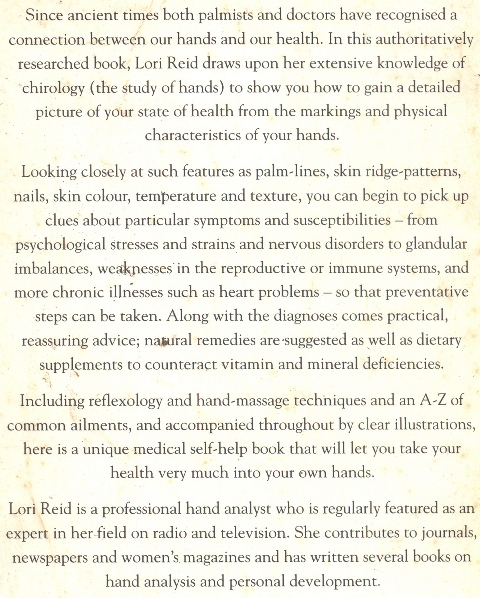 Since ancient times both palmists and doctors have recognised a connection between our hands and our health. In this authoritatively researched book, Lori Reid draws upon her extensive knowledge of chirology (the study of hands) to show you how to gain a detailed picture of your state of health from the markings and physical characteristics of your hands.

Looking closely at such features as palm-lines, skin ridge-patterns, nails, skin colour, temperature and texture, you can begin to pick up clues about particular symptoms and susceptibilities – from psychological stresses and strains and nervous disorders to glandular imbalances, weaknesses in the reproductive or immune systems, and more chronic illnesses such as heart problems – so that preventative steps can be taken. Along with the diagnoses comes practical, reassuring advice; natural remedies are suggested as well as dietary supplements to counteract vitamin and mineral deficiencies.

Including reflexology and hand-massage techniques and an A-Z of common ailments, and accompanied throughout by clear illustrations, here is a unique medical self-help book that will let you take your health very much into your own hands.

Lori Reid is a professional hand analyst who is regularly featured as an expert in her field on radio and television. She contributes to journals, newspapers and women's magazines and has written several books on hand analysis and personal development.